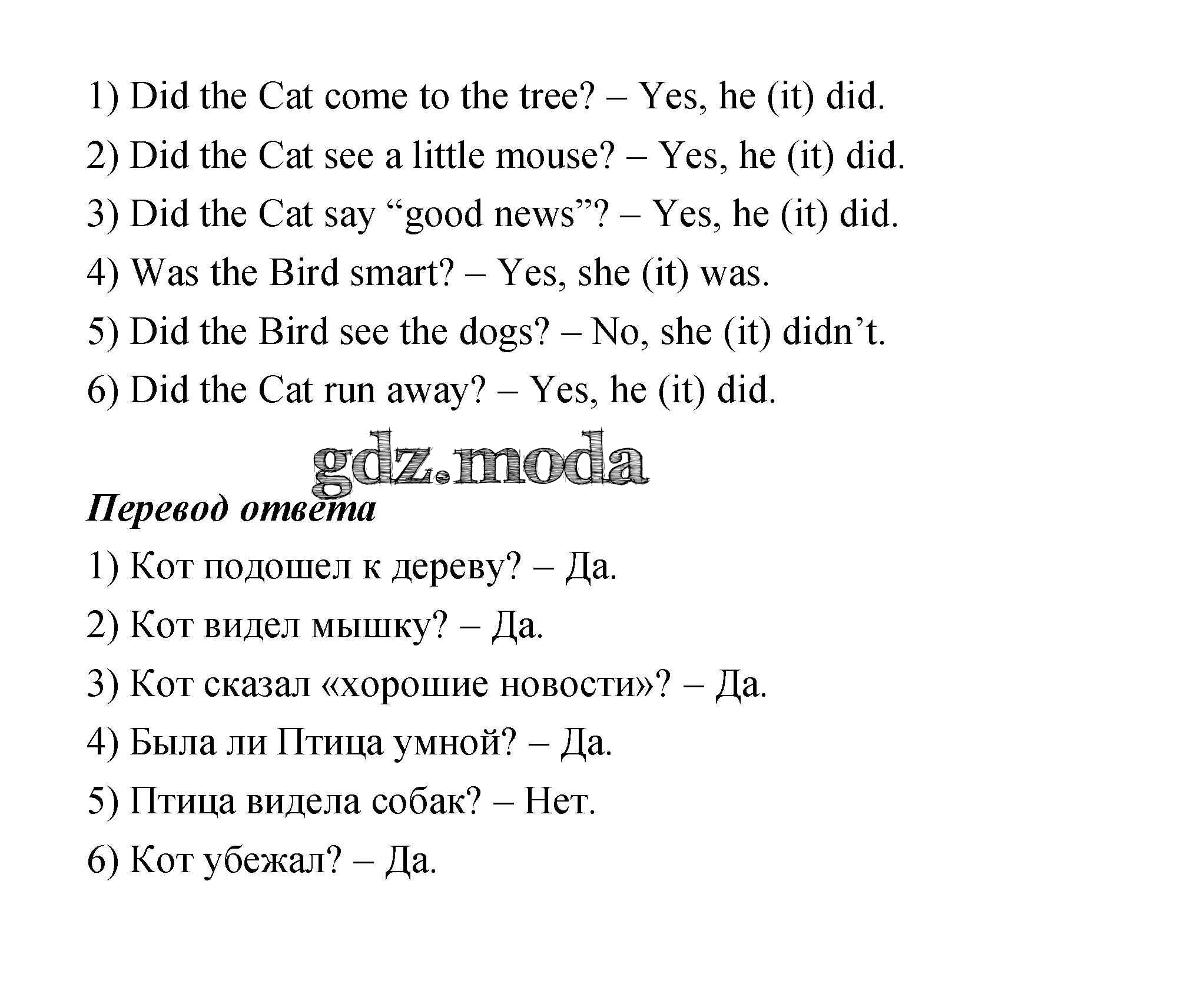 1) Did the Cat come to the tree? – Yes, he (it) did.

2) Did the Cat see a little mouse? – Yes, he (it) did.

3) Did the Cat say “good news”? – Yes, he (it) did.

4) Was the Bird smart? – Yes, she (it) was.

5) Did the Bird see the dogs? – No, she (it) didn’t.

6) Did the Cat run away? – Yes, he (it) did.

gdz.moda

Перевод ответа

1) Кот подошел к дереву? – Да.

2) Кот видел мышку? – Да.

3) Кот сказал «хорошие новости»? – Да.

4) Была ли Птица умной? – Да.

5) Птица видела собак? – Нет.

6) Кот убежал? – Да.